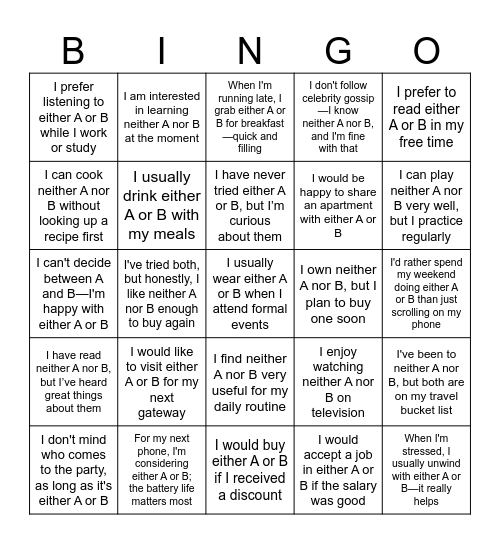 | B | I | N | G | O |
|---|---|---|---|---|
| I prefer listening to either A or B while I work or study | I am interested in learning neither A nor B at the moment | When I'm running late, I grab either A or B for breakfast—quick and filling | I don't follow celebrity gossip—I know neither A nor B, and I'm fine with that | I prefer to read either A or B in my free time |
| I can cook neither A nor B without looking up a recipe first | I usually drink either A or B with my meals | I have never tried either A or B, but I'm curious about them | I would be happy to share an apartment with either A or B | I can play neither A nor B very well, but I practice regularly |
| I can't decide between A and B—I'm happy with either A or B | I've tried both, but honestly, I like neither A nor B enough to buy again | I usually wear either A or B when I attend formal events | I own neither A nor B, but I plan to buy one soon | I'd rather spend my weekend doing either A or B than just scrolling on my phone |
| I have read neither A nor B, but I've heard great things about them | I would like to visit either A or B for my next gateway | I find neither A nor B very useful for my daily routine | I enjoy watching neither A nor B on television | I've been to neither A nor B, but both are on my travel bucket list |
| I don't mind who comes to the party, as long as it's either A or B | For my next phone, I'm considering either A or B; the battery life matters most | I would buy either A or B if I received a discount | I would accept a job in either A or B if the salary was good | When I'm stressed, I usually unwind with either A or B—it really helps |